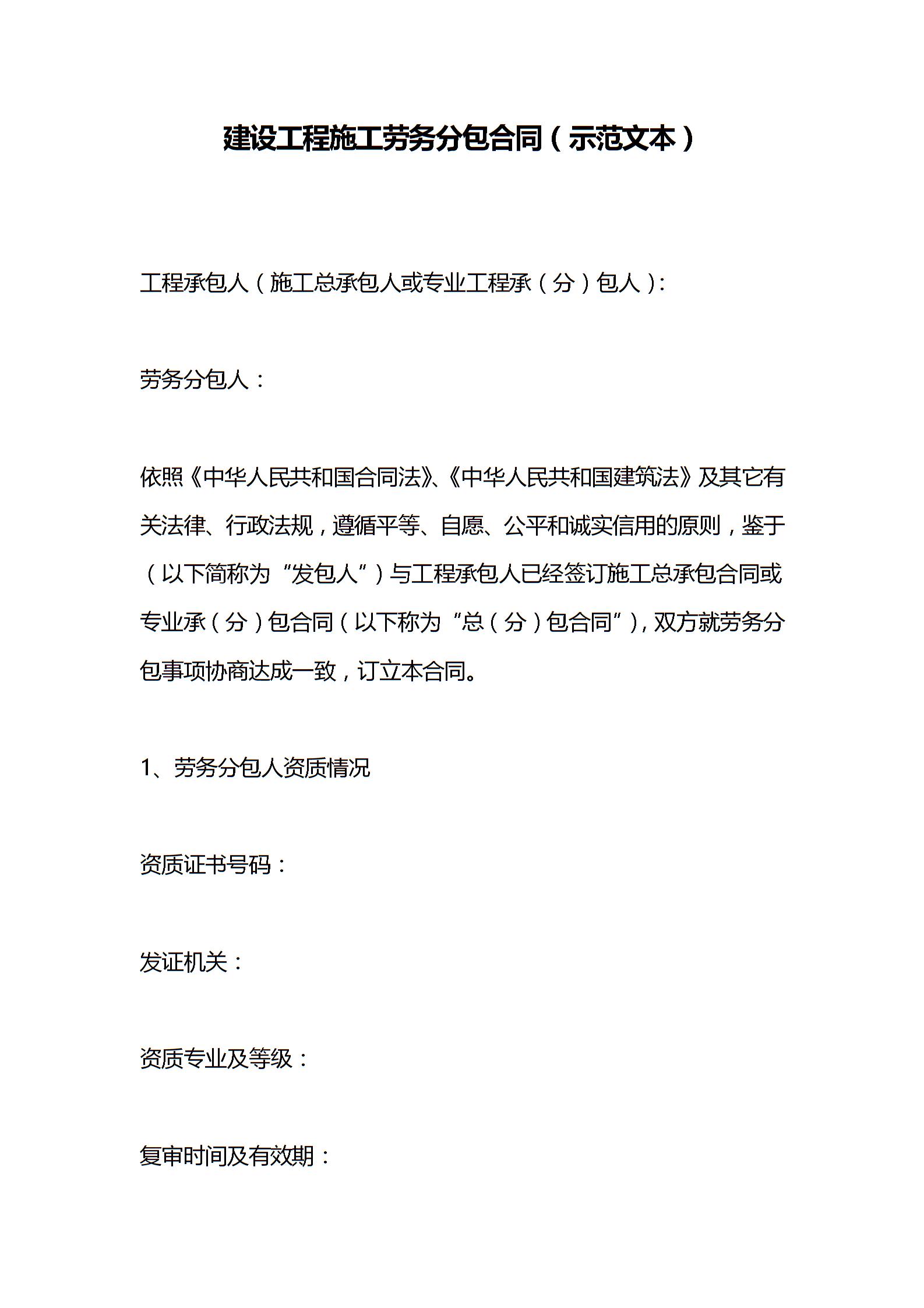 建设工程施工劳务分包合同（示范文本）

工程承包人（施工总承包人或专业工程承（分）包人）:

劳务分包人：

依照《中华人民共和国合同法》、《中华人民共和国建筑法》及其它有关法律、行政法规，遵循平等、自愿、公平和诚实信用的原则，鉴于（以下简称为“发包人”）与工程承包人已经签订施工总承包合同或专业承（分）包合同（以下称为“总（分）包合同”），双方就劳务分包事项协商达成一致，订立本合同。

1、劳务分包人资质情况

资质证书号码：

发证机关：

资质专业及等级：

复审时间及有效期：